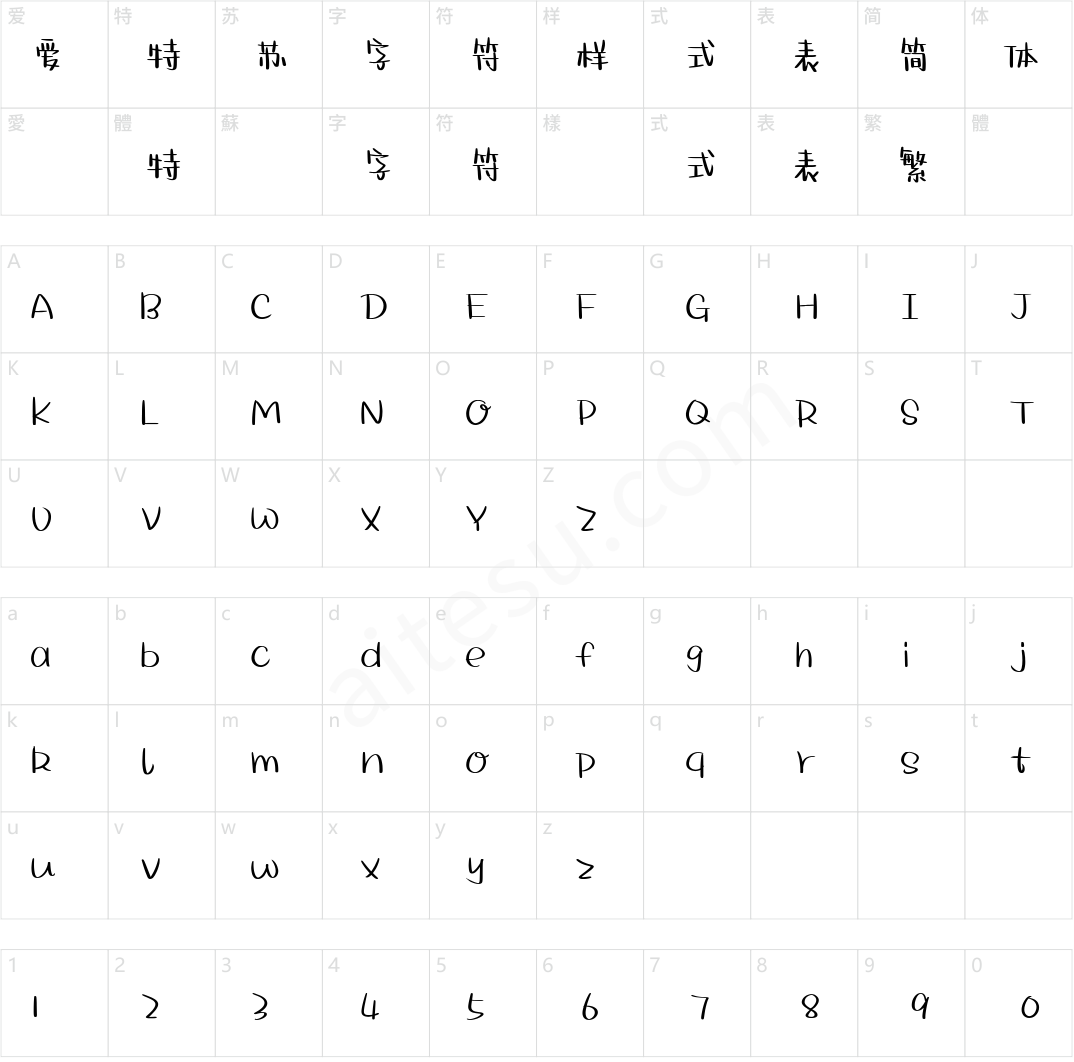 | 爱 爱 | 特 特 | 苏 苏 | 字 字 | 符 符 | 样 样 | 式 式 | 表 表 | 简 简 | 体 体 |
|---|---|---|---|---|---|---|---|---|---|
| 愛 | 體 特 | 蘇 | 字 字 | 符 符 | 樣 | 式 式 | 表 表 | 繁 繁 | 體 |

| A A | B B | C C | D D | E E | F F | G G | H H | I I | J J |
|---|---|---|---|---|---|---|---|---|---|
| K K | L L | M M | N N | O O | P P | Q Q | R R | S S | T T |
| U U | V V | W W | X X | Y Y | Z Z | | | | |

| a a | b b | c c | d d | e e | f f | g g | h h | i i | j j |
|---|---|---|---|---|---|---|---|---|---|
| k k | l l | m m | n n | o o | p p | q q | r r | s s | t t |
| u u | v v | w w | x x | y y | z z | | | | |

| 1 1 | 2 2 | 3 3 | 4 4 | 5 5 | 6 6 | 7 7 | 8 8 | 9 9 | 0 0 |
|---|---|---|---|---|---|---|---|---|---|

aitesu.com